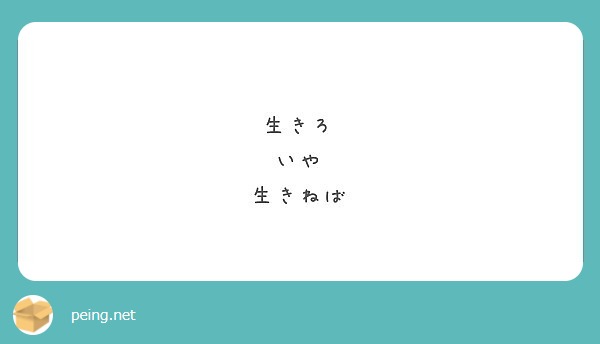 生きろ
いや
生きねば

peing.net